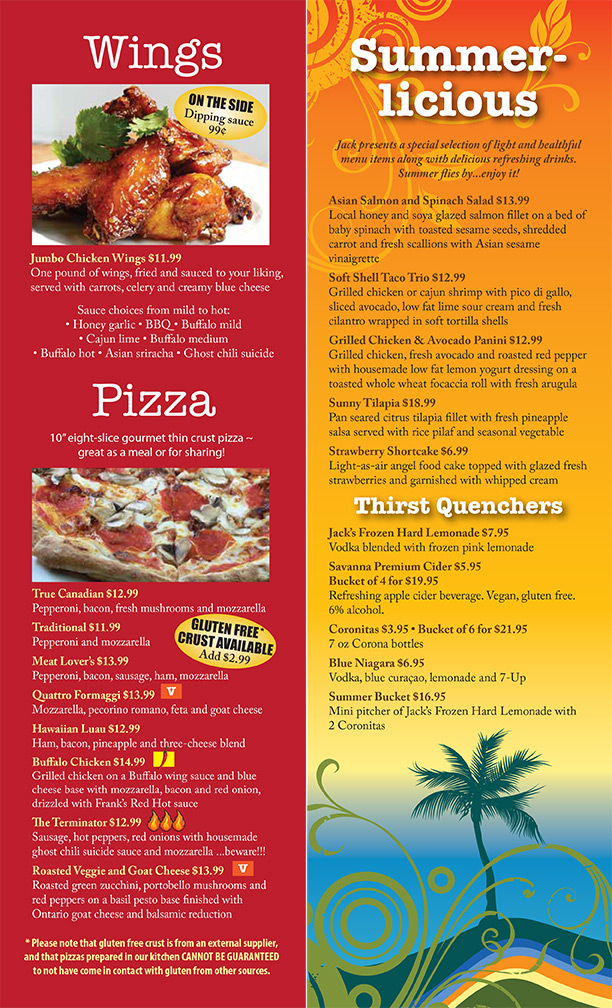 Wings

ON THE SIDE
Dipping sauce
99¢

Jumbo Chicken Wings $11.99
One pound of wings, fried and sauced to your liking, served with carrots, celery and creamy blue cheese

Sauce choices from mild to hot:
• Honey garlic • BBQ • Buffalo mild
• Cajun lime • Buffalo medium
• Buffalo hot • Asian sriracha • Ghost chili suicide

Pizza

10" eight-slice gourmet thin crust pizza ~ great as a meal or for sharing!

True Canadian $12.99
Pepperoni, bacon, fresh mushrooms and mozzarella

Traditional $11.99
Pepperoni and mozzarella

GLUTEN FREE* CRUST AVAILABLE
Add $2.99

Meat Lover's $13.99
Pepperoni, bacon, sausage, ham, mozzarella

Quattro Formaggi $13.99 V
Mozzarella, pecorino romano, feta and goat cheese

Hawaiian Luau $12.99
Ham, bacon, pineapple and three-cheese blend

Buffalo Chicken $14.99
Grilled chicken on a Buffalo wing sauce and blue cheese base with mozzarella, bacon and red onion, drizzled with Frank's Red Hot sauce

The Terminator $12.99
Sausage, hot peppers, red onions with housemade ghost chili suicide sauce and mozzarella ...beware!!!

Roasted Veggie and Goat Cheese $13.99 V
Roasted green zucchini, portobello mushrooms and red peppers on a basil pesto base finished with Ontario goat cheese and balsamic reduction

* Please note that gluten free crust is from an external supplier, and that pizzas prepared in our kitchen CANNOT BE GUARANTEED to not have come in contact with gluten from other sources.

Summer-licious

Jack presents a special selection of light and healthful menu items along with delicious refreshing drinks. Summer flies by...enjoy it!

Asian Salmon and Spinach Salad $13.99
Local honey and soya glazed salmon fillet on a bed of baby spinach with toasted sesame seeds, shredded carrot and fresh scallions with Asian sesame vinaigrette

Soft Shell Taco Trio $12.99
Grilled chicken or cajun shrimp with pico di gallo, sliced avocado, low fat lime sour cream and fresh cilantro wrapped in soft tortilla shells

Grilled Chicken & Avocado Panini $12.99
Grilled chicken, fresh avocado and roasted red pepper with housemade low fat lemon yogurt dressing on a toasted whole wheat focaccia roll with fresh arugula

Sunny Tilapia $18.99
Pan seared citrus tilapia fillet with fresh pineapple salsa served with rice pilaf and seasonal vegetable

Strawberry Shortcake $6.99
Light-as-air angel food cake topped with glazed fresh strawberries and garnished with whipped cream

Thirst Quenchers

Jack's Frozen Hard Lemonade $7.95
Vodka blended with frozen pink lemonade

Savanna Premium Cider $5.95
Bucket of 4 for $19.95
Refreshing apple cider beverage. Vegan, gluten free. 6% alcohol.

Coronitas $3.95 • Bucket of 6 for $21.95
7 oz Corona bottles

Blue Niagara $6.95
Vodka, blue curaçao, lemonade and 7-Up

Summer Bucket $16.95
Mini pitcher of Jack's Frozen Hard Lemonade with 2 Coronitas